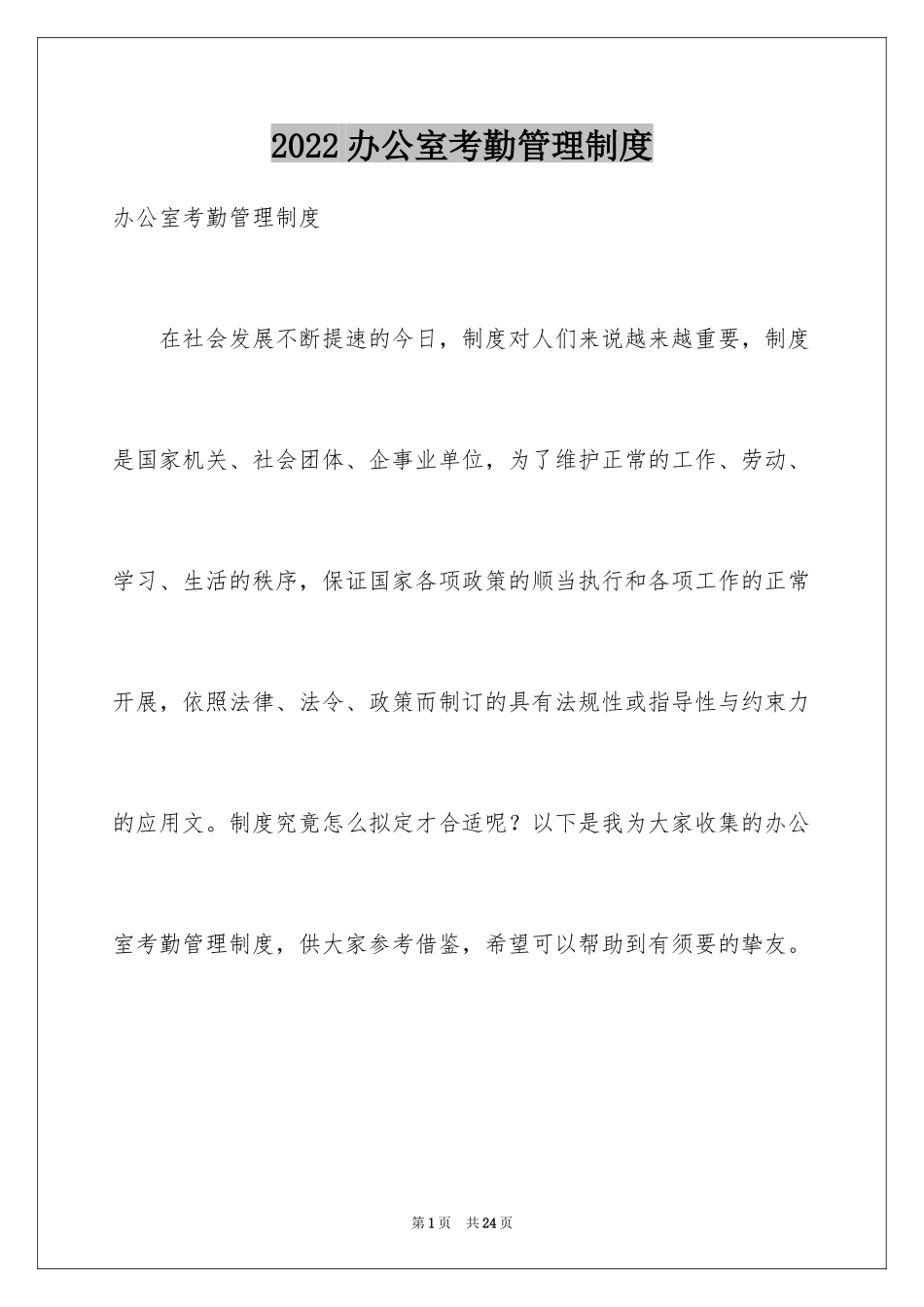 2022办公室考勤管理制度

办公室考勤管理制度

在社会发展不断提速的今日，制度对人们来说越来越重要，制度是国家机关、社会团体、企事业单位，为了维护正常的工作、劳动、学习、生活的秩序，保证国家各项政策的顺当执行和各项工作的正常开展，依照法律、法令、政策而制订的具有法规性或指导性与约束力的应用文。制度究竟怎么拟定才合适呢？以下是我为大家收集的办公室考勤管理制度，供大家参考借鉴，希望可以帮助到有须要的挚友。

第1页 共24页